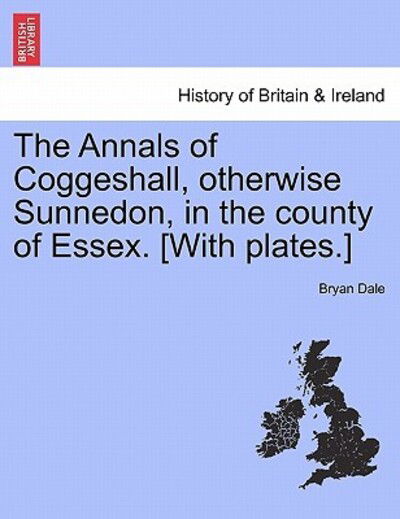 BRITISH LIBRARY

History of Britain & Ireland

The Annals of Coggeshall, otherwise Sunnedon, in the county of Essex. [With plates.]

Bryan Dale